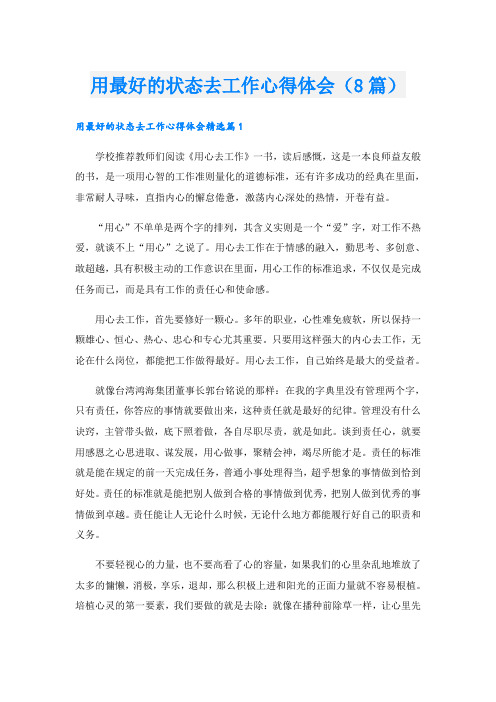 用最好的状态去工作心得体会（8篇）

用最好的状态去工作心得体会精选篇1

学校推荐教师们阅读《用心去工作》一书，读后感慨，这是一本良师益友般的书，是一项用心智的工作准则量化的道德标准，还有许多成功的经典在里面，非常耐人寻味，直指内心的懈怠倦意，激荡内心深处的热情，开卷有益。

“用心”不单单是两个字的排列，其含义实则是一个“爱”字，对工作不热爱，就谈不上“用心”之说了。用心去工作在于情感的融入，勤思考、多创意、敢超越，具有积极主动的工作意识在里面，用心工作的标准追求，不仅仅是完成任务而已，而是具有工作的责任心和使命感。

用心去工作，首先要修好一颗心。多年的职业，心性难免疲软，所以保持一颗雄心、恒心、热心、忠心和专心尤其重要。只要用这样强大的内心去工作，无论在什么岗位，都能把工作做得最好。用心去工作，自己始终是最大的受益者。

就像台湾鸿海集团董事长郭台铭说的那样：在我的字典里没有管理两个字，只有责任，你答应的事情就要做出来，这种责任就是最好的纪律。管理没有什么诀窍，主管带头做，底下照着做，各自尽职尽责，就是如此。谈到责任心，就要用感恩之心思进取、谋发展，用心做事，聚精会神，竭尽所能才是。责任的标准就是能在规定的前一天完成任务，普通小事处理得当，超乎想象的事情做到恰到好处。责任的标准就是能把别人做到合格的事情做到优秀，把别人做到优秀的事情做到卓越。责任能让人无论什么时候，无论什么地方都能履行好自己的职责和义务。

不要轻视心的力量，也不要高看了心的容量，如果我们的心里杂乱地堆放了太多的慵懒，消极，享乐，退却，那么积极上进和阳光的正面力量就不容易根植。培植心灵的第一要素，我们要做的就是去除：就像在播种前除草一样，让心里先